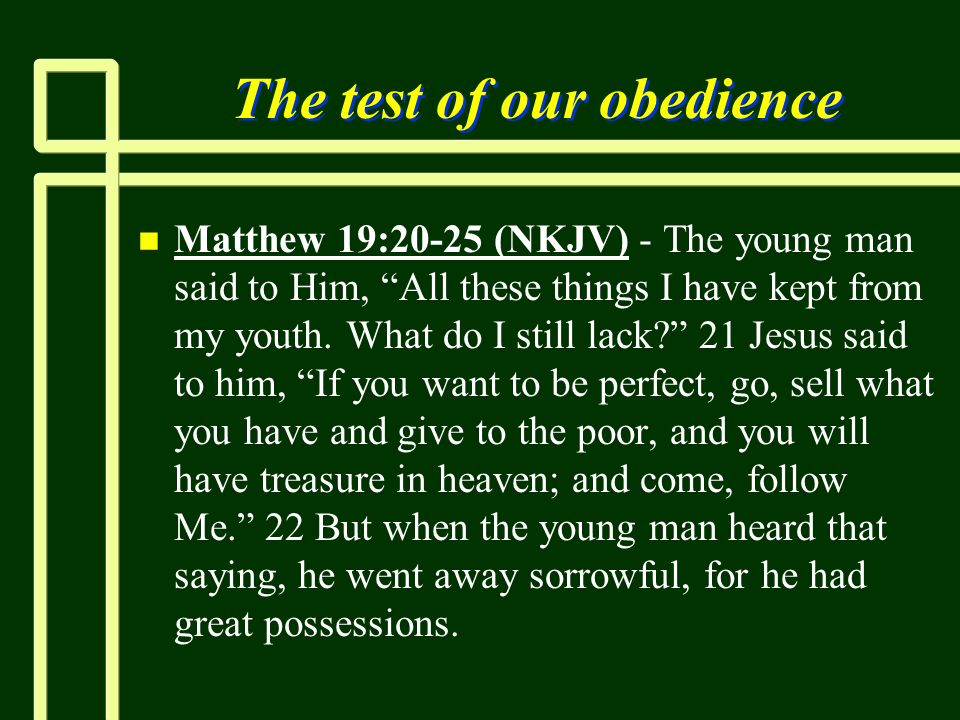 The test of our obedience

Matthew 19:20-25 (NKJV) - The young man said to Him, “All these things I have kept from my youth. What do I still lack?” 21 Jesus said to him, “If you want to be perfect, go, sell what you have and give to the poor, and you will have treasure in heaven; and come, follow Me.” 22 But when the young man heard that saying, he went away sorrowful, for he had great possessions.